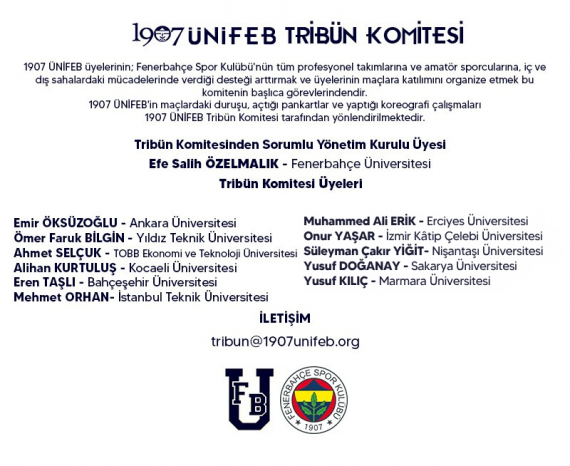 1907 ÜNİFEB TRİBÜN KOMİTESİ

1907 ÜNİFEB üyelerinin; Fenerbahçe Spor Kulübü'nün tüm profesyonel takımlarına ve amatör sporcularına, iç ve dış sahalardaki mücadelerinde verdiği desteği arttırmak ve üyelerinin maçlara katılımını organize etmek bu komitenin başlıca görevlerindendir.
1907 ÜNİFEB'in maçlardaki duruşu, açtığı pankartlar ve yaptığı koreografi çalışmaları
1907 ÜNİFEB Tribün Komitesi tarafından yönlendirilmektedir.

Tribün Komitesinden Sorumlu Yönetim Kurulu Üyesi
Efe Salih ÖZELMALIK - Fenerbahçe Üniversitesi
Tribün Komitesi Üyeleri

Emir ÖKSÜZOĞLU - Ankara Üniversitesi
Ömer Faruk BİLGİN - Yıldız Teknik Üniversitesi
Ahmet SELÇUK - TOBB Ekonomi ve Teknoloji Üniversitesi
Alihan KURTULUŞ - Kocaeli Üniversitesi
Eren TAŞLI - Bahçeşehir Üniversitesi
Mehmet ORHAN- İstanbul Teknik Üniversitesi

Muhammed Ali ERİK - Erciyes Üniversitesi
Onur YAŞAR - İzmir Kâtip Çelebi Üniversitesi
Süleyman Çakır YİĞİT- Nişantaşı Üniversitesi
Yusuf DOĞANAY - Sakarya Üniversitesi
Yusuf KILIÇ - Marmara Üniversitesi

İLETİŞİM
tribun@1907unifeb.org

FB U

FENERBAHÇE SPOR KULÜBÜ
1907